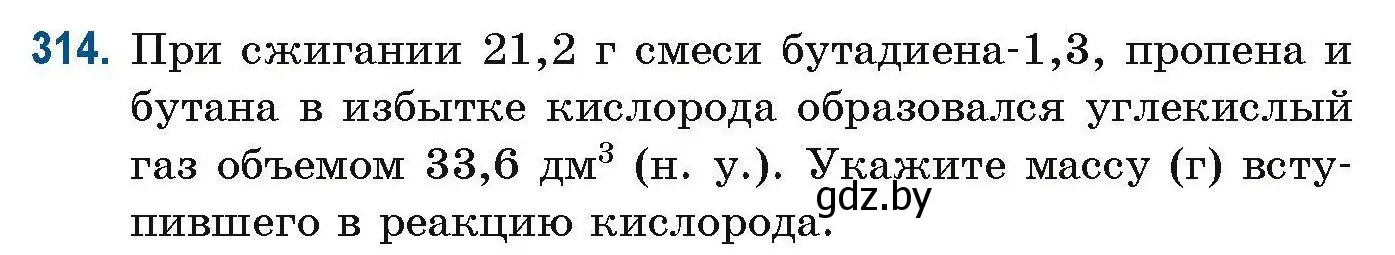 314. При сжигании 21,2 г смеси бутадиена-1,3, пропена и бутана в избытке кислорода образовался углекислый газ объемом 33,6 дм$^3$ (н. у.). Укажите массу (г) вступившего в реакцию кислорода.

gdz.by